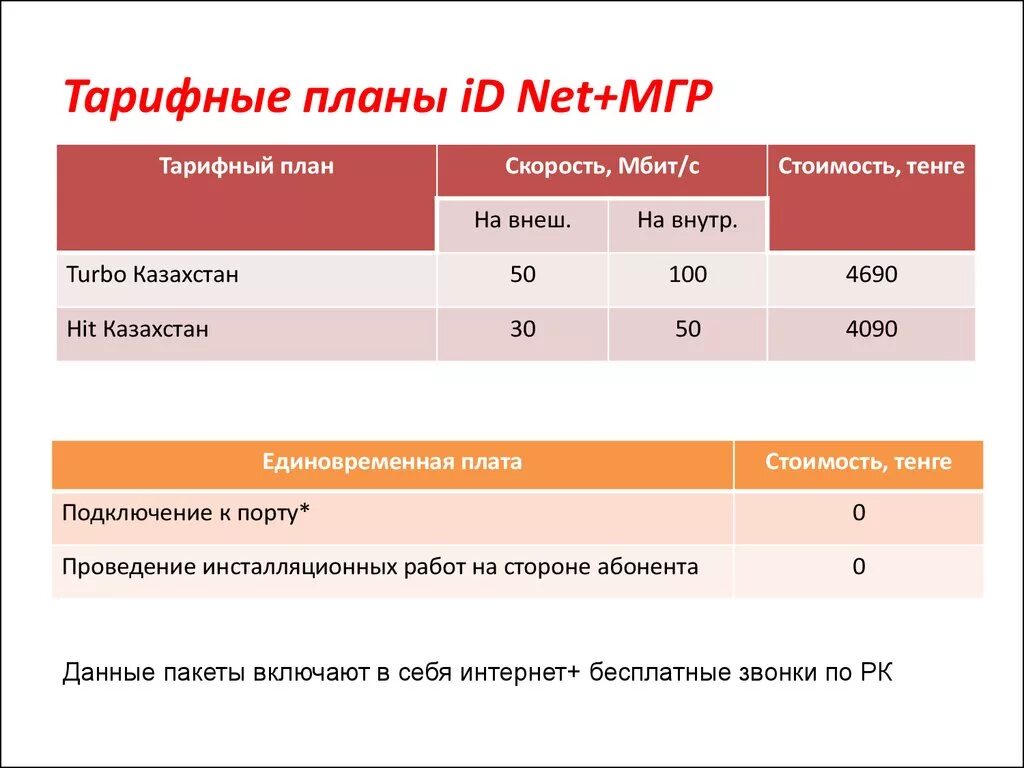 Тарифные планы iD Net+МГР

| Тарифный план | Скорость, Мбит/с | | Стоимость, тенге |
|---|---|---|---|
| | На внеш. | На внутр. | |
| Turbo Казахстан | 50 | 100 | 4690 |
| Hit Казахстан | 30 | 50 | 4090 |

| Единовременная плата | Стоимость, тенге |
|---|---|
| Подключение к порту* | 0 |
| Проведение инсталляционных работ на стороне абонента | 0 |

Данные пакеты включают в себя интернет+ бесплатные звонки по РК